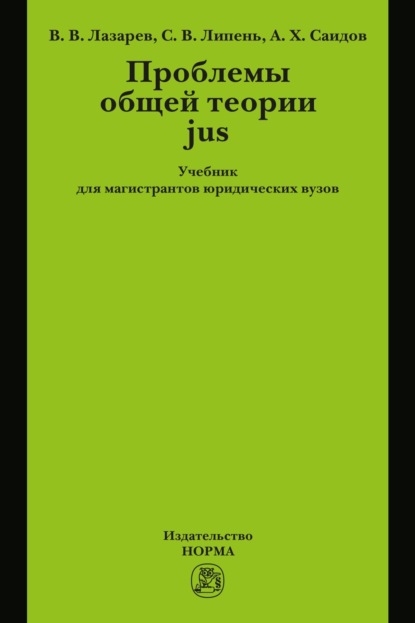 В. В. Лазарев, С. В. Липень, А. Х. Саидов

Проблемы общей теории jus

Учебник
для магистрантов юридических вузов

Издательство
НОРМА